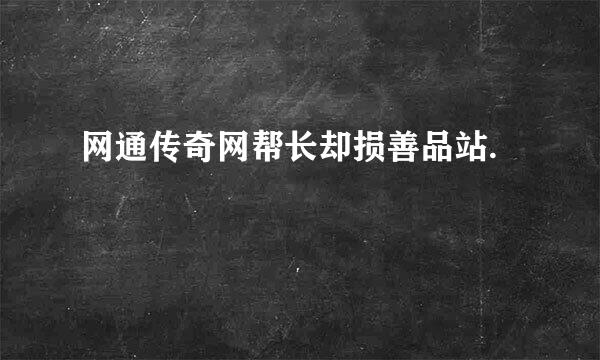 网通传奇网帮长却损善品站.